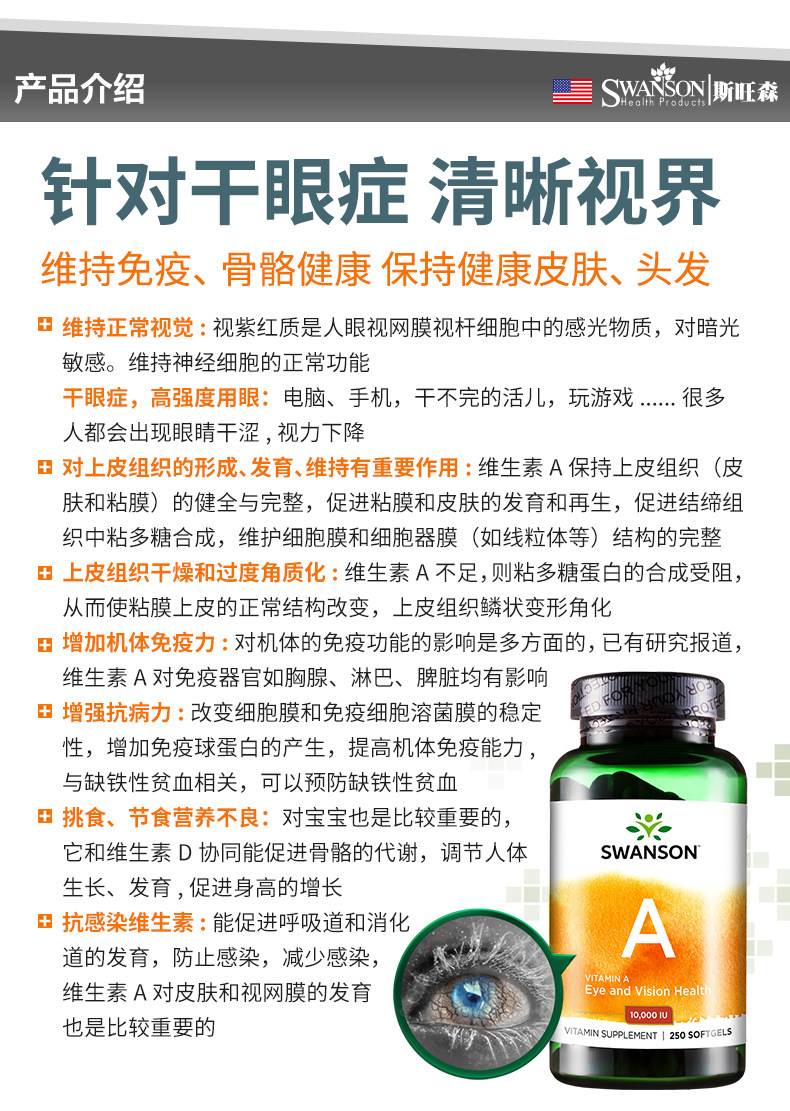 产品介绍

SWANSON Health Products 斯旺森

针对干眼症 清晰视界

维持免疫、骨骼健康 保持健康皮肤、头发

维持正常视觉：视紫红质是人眼视网膜视杆细胞中的感光物质，对暗光敏感。维持神经细胞的正常功能

干眼症，高强度用眼：电脑、手机，干不完的活儿，玩游戏……很多人都会出现眼睛干涩，视力下降

对上皮组织的形成、发育、维持有重要作用：维生素A保持上皮组织（皮肤和粘膜）的健全与完整，促进粘膜和皮肤的发育和再生，促进结缔组织中粘多糖合成，维护细胞膜和细胞器膜（如线粒体等）结构的完整

上皮组织干燥和过度角质化：维生素A不足，则粘多糖蛋白的合成受阻，从而使粘膜上皮的正常结构改变，上皮组织鳞状变形角化

增加机体免疫力：对机体的免疫功能的影响是多方面的，已有研究报道，维生素A对免疫器官如胸腺、淋巴、脾脏均有影响

增强抗病力：改变细胞膜和免疫细胞溶菌膜的稳定性，增加免疫球蛋白的产生，提高机体免疫能力，与缺铁性贫血相关，可以预防缺铁性贫血

挑食、节食营养不良：对宝宝也是比较重要的，它和维生素D协同能促进骨骼的代谢，调节人体生长、发育，促进身高的增长

抗感染维生素：能促进呼吸道和消化道的发育，防止感染，减少感染，维生素A对皮肤和视网膜的发育也是比较重要的

SWANSON
A
VITAMIN A
Eye and Vision Health
10,000 IU
VITAMIN SUPPLEMENT | 250 SOFTGELS